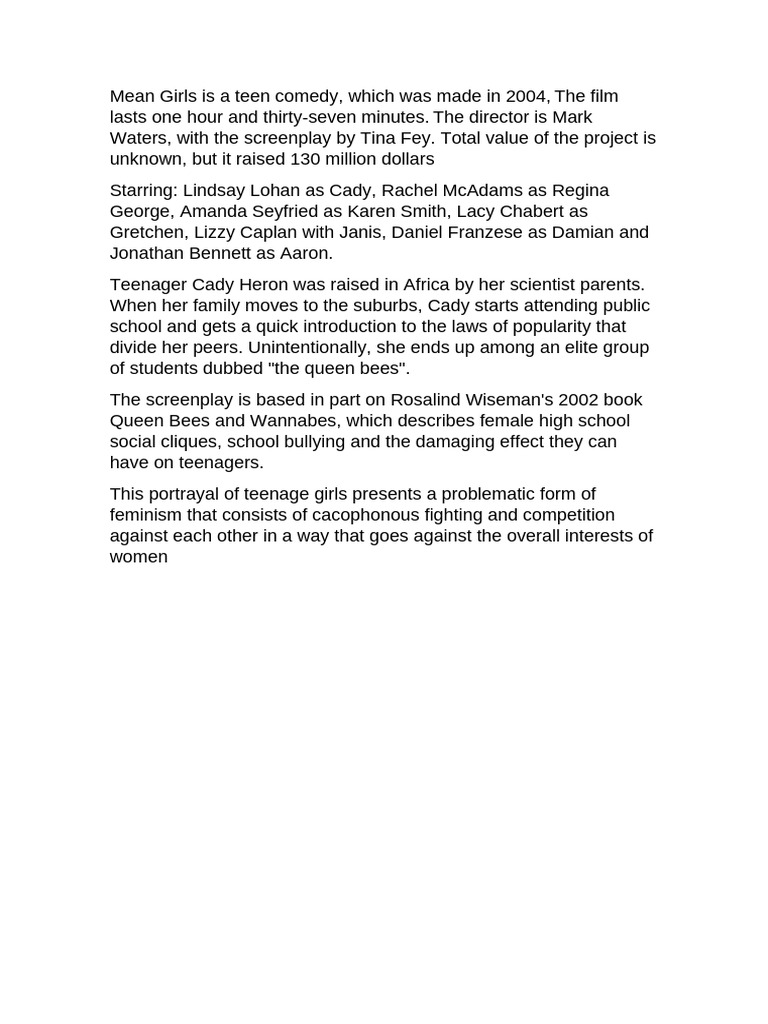 Mean Girls is a teen comedy, which was made in 2004, The film lasts one hour and thirty-seven minutes. The director is Mark Waters, with the screenplay by Tina Fey. Total value of the project is unknown, but it raised 130 million dollars

Starring: Lindsay Lohan as Cady, Rachel McAdams as Regina George, Amanda Seyfried as Karen Smith, Lacy Chabert as Gretchen, Lizzy Caplan with Janis, Daniel Franzese as Damian and Jonathan Bennett as Aaron.

Teenager Cady Heron was raised in Africa by her scientist parents. When her family moves to the suburbs, Cady starts attending public school and gets a quick introduction to the laws of popularity that divide her peers. Unintentionally, she ends up among an elite group of students dubbed "the queen bees".

The screenplay is based in part on Rosalind Wiseman's 2002 book Queen Bees and Wannabes, which describes female high school social cliques, school bullying and the damaging effect they can have on teenagers.

This portrayal of teenage girls presents a problematic form of feminism that consists of cacophonous fighting and competition against each other in a way that goes against the overall interests of women